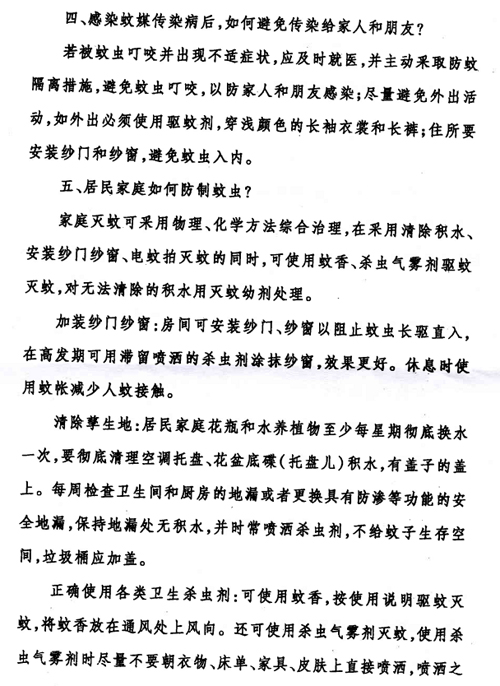 四、感染蚊媒传染病后，如何避免传染给家人和朋友？

若被蚊虫叮咬并出现不适症状，应及时就医，并主动采取防蚊隔离措施，避免蚊虫叮咬，以防家人和朋友感染；尽量避免外出活动，如外出必须使用驱蚊剂，穿浅颜色的长袖衣裳和长裤；住所要安装纱门和纱窗，避免蚊虫入内。

五、居民家庭如何防制蚊虫？

家庭灭蚊可采用物理、化学方法综合治理，在采用清除积水、安装纱门纱窗、电蚊拍灭蚊的同时，可使用蚊香、杀虫气雾剂驱蚊灭蚊，对无法清除的积水用灭蚊幼剂处理。

加装纱门纱窗：房间可安装纱门、纱窗以阻止蚊虫长驱直入，在高发期可用滞留喷洒的杀虫剂涂抹纱窗，效果更好。休息时使用蚊帐减少人蚊接触。

清除孳生地：居民家庭花瓶和水养植物至少每星期彻底换水一次，要彻底清理空调托盘、花盆底碟（托盘儿）积水，有盖子的盖上。每周检查卫生间和厨房的地漏或者更换具有防渗等功能的安全地漏，保持地漏处无积水，并时常喷洒杀虫剂，不给蚊子生存空间，垃圾桶应加盖。

正确使用各类卫生杀虫剂：可使用蚊香，按使用说明驱蚊灭蚊，将蚊香放在通风处上风向。还可使用杀虫气雾剂灭蚊，使用杀虫气雾剂时尽量不要朝衣物、床单、家具、皮肤上直接喷洒，喷洒之